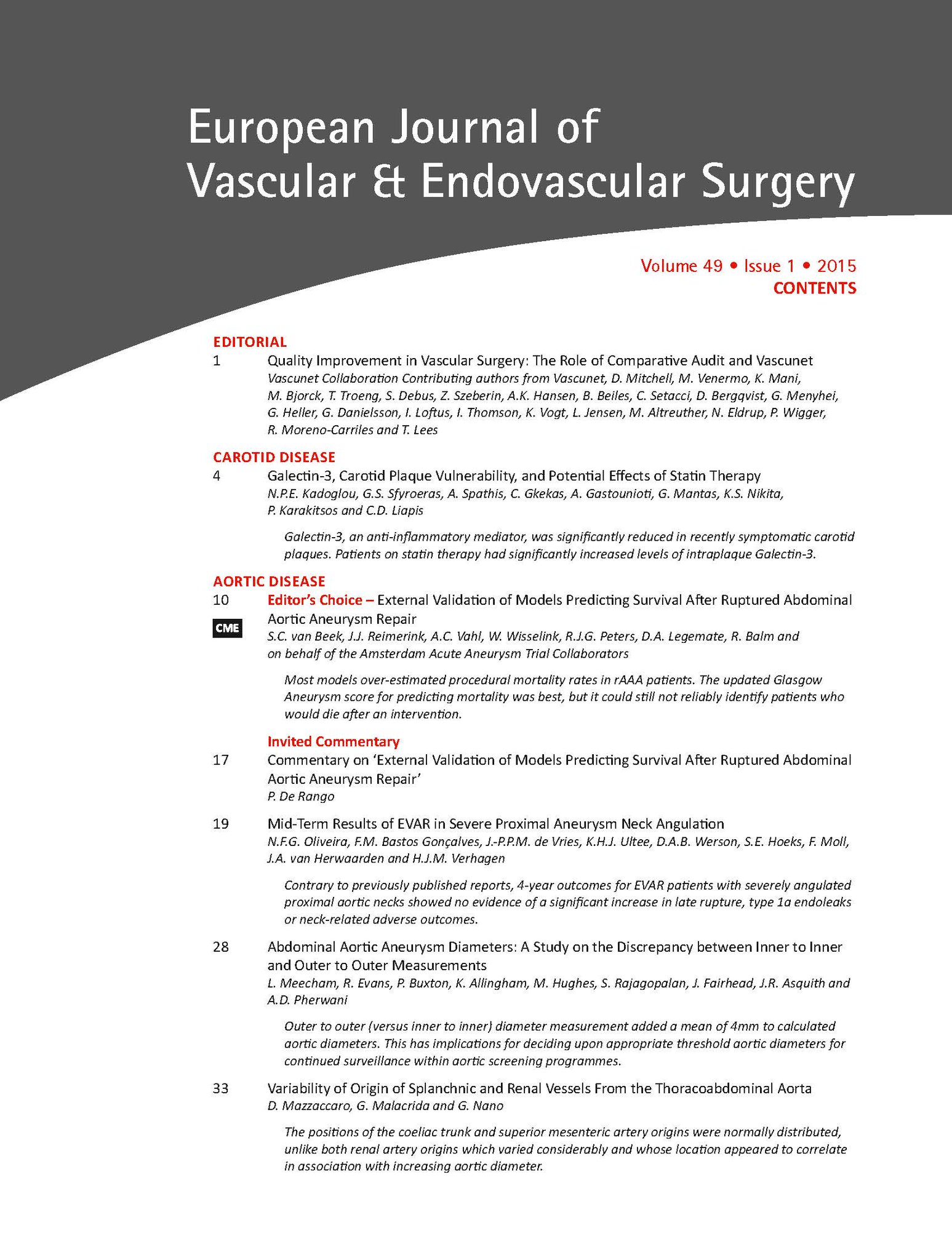 European Journal of
Vascular & Endovascular Surgery

Volume 49 • Issue 1 • 2015
CONTENTS

EDITORIAL

1 Quality Improvement in Vascular Surgery: The Role of Comparative Audit and Vascunet
Vascunet Collaboration Contributing authors from Vascunet, D. Mitchell, M. Venermo, K. Mani, M. Bjorck, T. Troeng, S. Debus, Z. Szeberin, A.K. Hansen, B. Beiles, C. Setacci, D. Bergqvist, G. Menyhei, G. Heller, G. Danielsson, I. Loftus, I. Thomson, K. Vogt, L. Jensen, M. Altreuther, N. Eldrup, P. Wigger, R. Moreno-Carriles and T. Lees

CAROTID DISEASE

4 Galectin-3, Carotid Plaque Vulnerability, and Potential Effects of Statin Therapy
N.P.E. Kadoglou, G.S. Sfyroeras, A. Spathis, C. Gkekas, A. Gastounioti, G. Mantas, K.S. Nikita, P. Karakitsos and C.D. Liapis

Galectin-3, an anti-inflammatory mediator, was significantly reduced in recently symptomatic carotid plaques. Patients on statin therapy had significantly increased levels of intraplaque Galectin-3.

AORTIC DISEASE

10 Editor's Choice – External Validation of Models Predicting Survival After Ruptured Abdominal Aortic Aneurysm Repair
CME
S.C. van Beek, J.J. Reimerink, A.C. Vahl, W. Wisselink, R.J.G. Peters, D.A. Legemate, R. Balm and on behalf of the Amsterdam Acute Aneurysm Trial Collaborators

Most models over-estimated procedural mortality rates in rAAA patients. The updated Glasgow Aneurysm score for predicting mortality was best, but it could still not reliably identify patients who would die after an intervention.

Invited Commentary

17 Commentary on 'External Validation of Models Predicting Survival After Ruptured Abdominal Aortic Aneurysm Repair'
P. De Rango

19 Mid-Term Results of EVAR in Severe Proximal Aneurysm Neck Angulation
N.F.G. Oliveira, F.M. Bastos Gonçalves, J.-P.P.M. de Vries, K.H.J. Ultee, D.A.B. Werson, S.E. Hoeks, F. Moll, J.A. van Herwaarden and H.J.M. Verhagen

Contrary to previously published reports, 4-year outcomes for EVAR patients with severely angulated proximal aortic necks showed no evidence of a significant increase in late rupture, type 1a endoleaks or neck-related adverse outcomes.

28 Abdominal Aortic Aneurysm Diameters: A Study on the Discrepancy between Inner to Inner and Outer to Outer Measurements
L. Meecham, R. Evans, P. Buxton, K. Allingham, M. Hughes, S. Rajagopalan, J. Fairhead, J.R. Asquith and A.D. Pherwani

Outer to outer (versus inner to inner) diameter measurement added a mean of 4mm to calculated aortic diameters. This has implications for deciding upon appropriate threshold aortic diameters for continued surveillance within aortic screening programmes.

33 Variability of Origin of Splanchnic and Renal Vessels From the Thoracoabdominal Aorta
D. Mazzaccaro, G. Malacrida and G. Nano

The positions of the coeliac trunk and superior mesenteric artery origins were normally distributed, unlike both renal artery origins which varied considerably and whose location appeared to correlate in association with increasing aortic diameter.